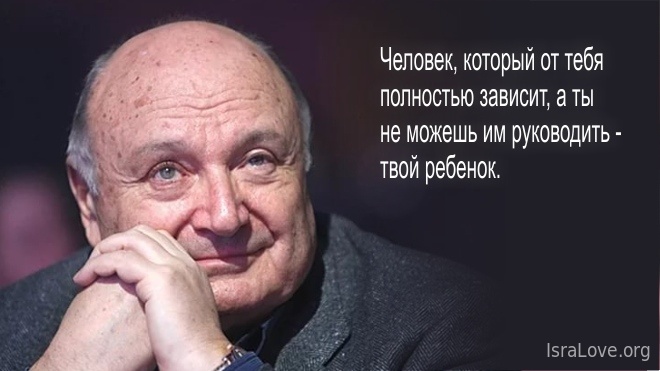 Человек, который от тебя полностью зависит, а ты не можешь им руководить - твой ребенок.

IsraLove.org